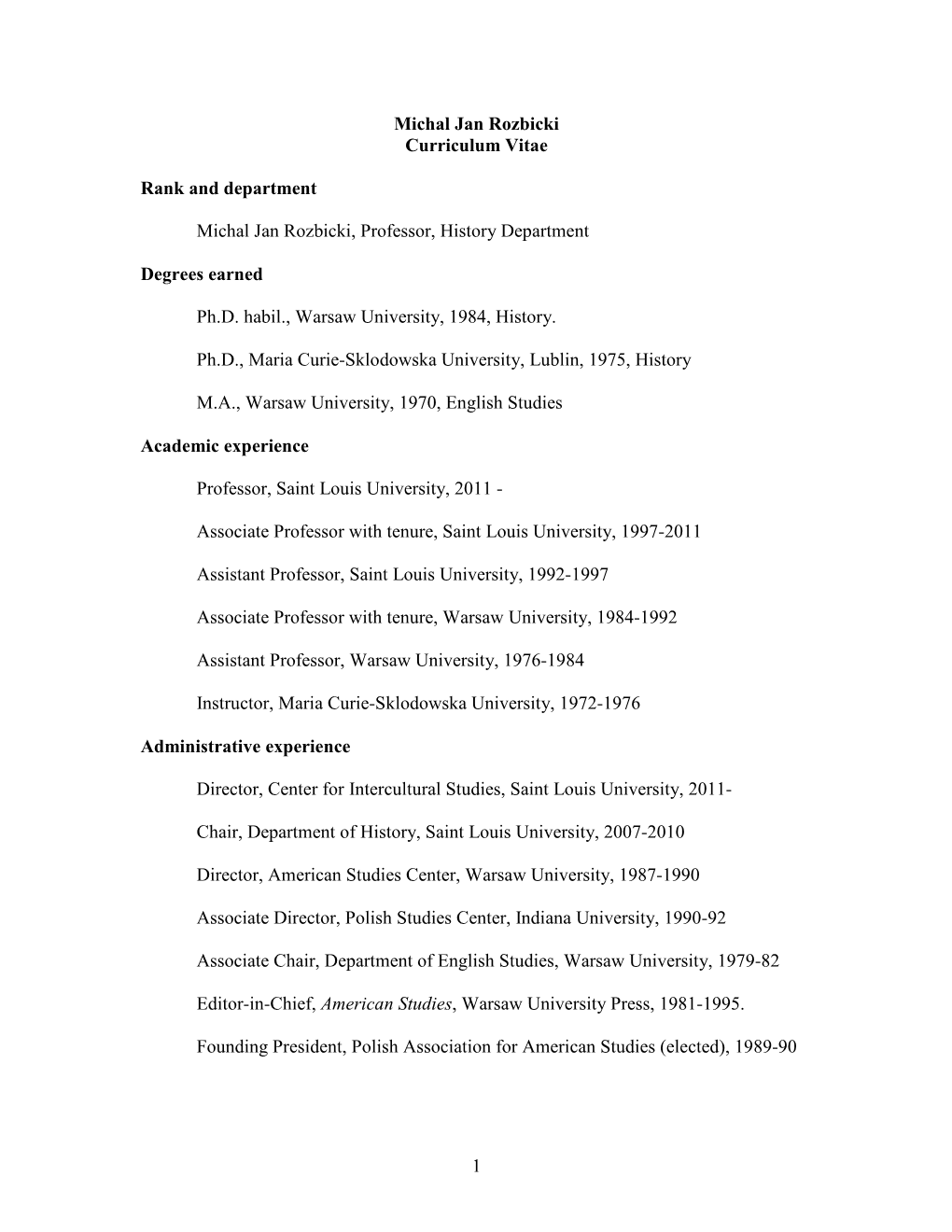 Michal Jan Rozbicki
Curriculum Vitae

Rank and department

Michal Jan Rozbicki, Professor, History Department

Degrees earned

Ph.D. habil., Warsaw University, 1984, History.

Ph.D., Maria Curie-Sklodowska University, Lublin, 1975, History

M.A., Warsaw University, 1970, English Studies

Academic experience

Professor, Saint Louis University, 2011 -

Associate Professor with tenure, Saint Louis University, 1997-2011

Assistant Professor, Saint Louis University, 1992-1997

Associate Professor with tenure, Warsaw University, 1984-1992

Assistant Professor, Warsaw University, 1976-1984

Instructor, Maria Curie-Sklodowska University, 1972-1976

Administrative experience

Director, Center for Intercultural Studies, Saint Louis University, 2011-

Chair, Department of History, Saint Louis University, 2007-2010

Director, American Studies Center, Warsaw University, 1987-1990

Associate Director, Polish Studies Center, Indiana University, 1990-92

Associate Chair, Department of English Studies, Warsaw University, 1979-82

Editor-in-Chief, American Studies, Warsaw University Press, 1981-1995.

Founding President, Polish Association for American Studies (elected), 1989-90

1